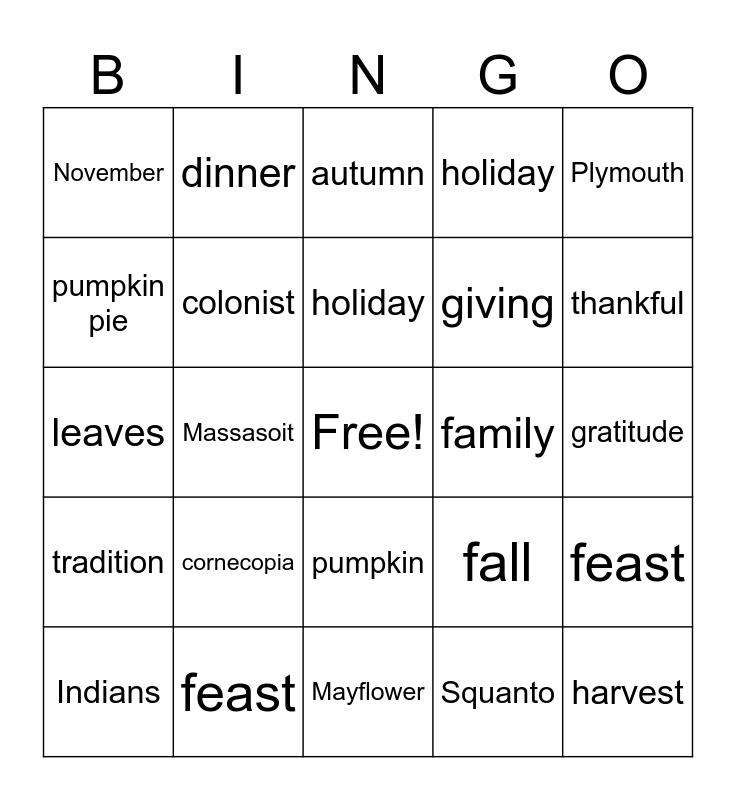 | B | I | N | G | O |
|---|---|---|---|---|
| November | dinner | autumn | holiday | Plymouth |
| pumpkin pie | colonist | holiday | giving | thankful |
| leaves | Massasoit | Free! | family | gratitude |
| tradition | cornecopia | pumpkin | fall | feast |
| Indians | feast | Mayflower | Squanto | harvest |